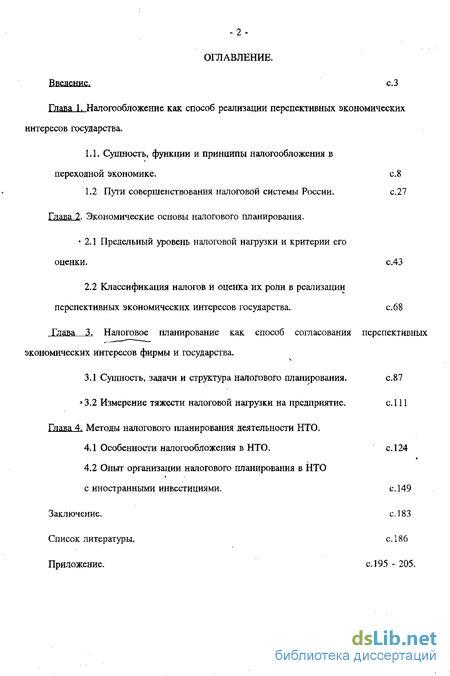 - 2 -

ОГЛАВЛЕНИЕ.

Введение. с.3

Глава 1. Налогообложение как способ реализации перспективных экономических интересов государства.

1.1. Сущность, функции и принципы налогообложения в переходной экономике. с.8

1.2 Пути совершенствования налоговой системы России. с.27

Глава 2. Экономические основы налогового планирования.

2.1 Предельный уровень налоговой нагрузки и критерии его оценки. с.43

2.2 Классификация налогов и оценка их роли в реализации перспективных экономических интересов государства. с.68

Глава 3. Налоговое планирование как способ согласования перспективных экономических интересов фирмы и государства.

3.1 Сущность, задачи и структура налогового планирования. с.87

3.2 Измерение тяжести налоговой нагрузки на предприятие. с.111

Глава 4. Методы налогового планирования деятельности НТО.

4.1 Особенности налогообложения в НТО. с.124

4.2 Опыт организации налогового планирования в НТО с иностранными инвестициями. с.149

Заключение. с.183

Список литературы. с.186

Приложение. с.195 - 205.

dsLib.net
библиотека диссертаций